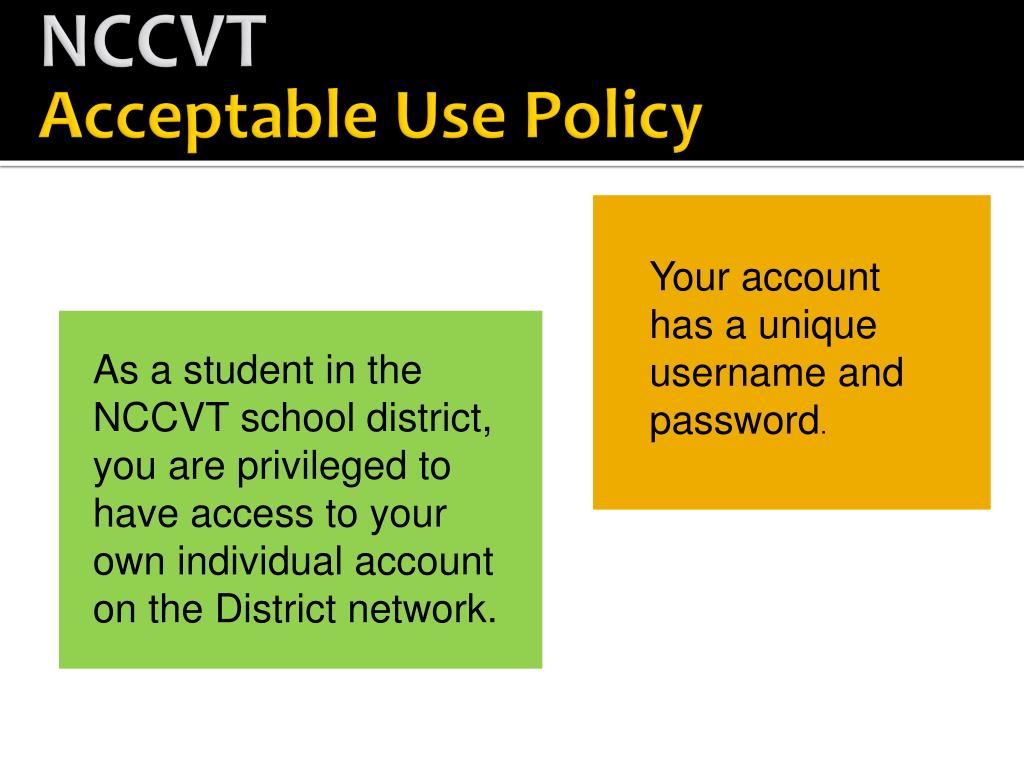 NCCVT
Acceptable Use Policy

As a student in the NCCVT school district, you are privileged to have access to your own individual account on the District network.

Your account has a unique username and password.